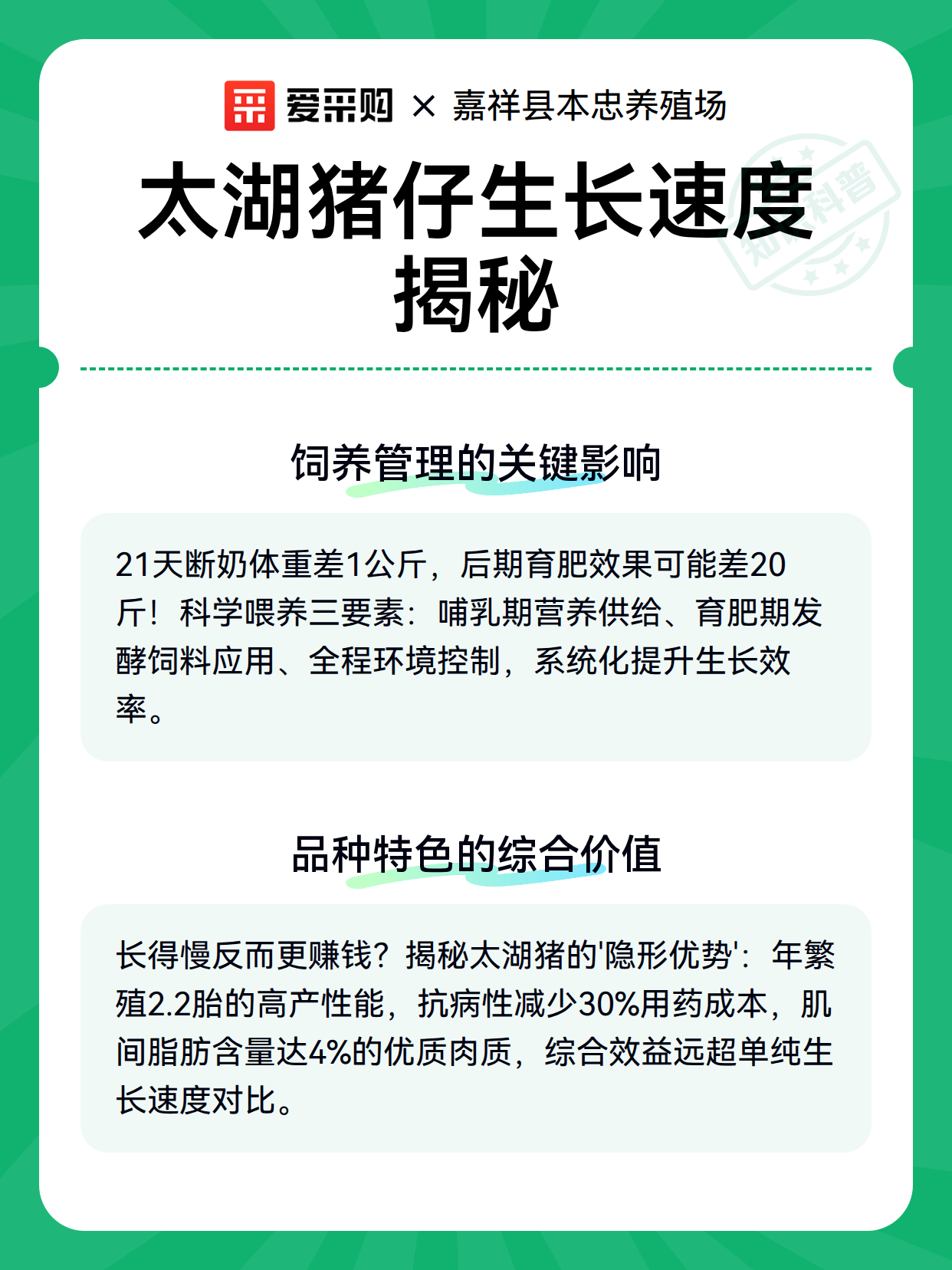 爱采购 × 嘉祥县本忠养殖场

太湖猪仔生长速度揭秘

知识科普

饲养管理的关键影响

21天断奶体重差1公斤，后期育肥效果可能差20斤！科学喂养三要素：哺乳期营养供给、育肥期发酵饲料应用、全程环境控制，系统化提升生长效率。

品种特色的综合价值

长得慢反而更赚钱？揭秘太湖猪的'隐形优势'：年繁殖2.2胎的高产性能，抗病性减少30%用药成本，肌间脂肪含量达4%的优质肉质，综合效益远超单纯生长速度对比。